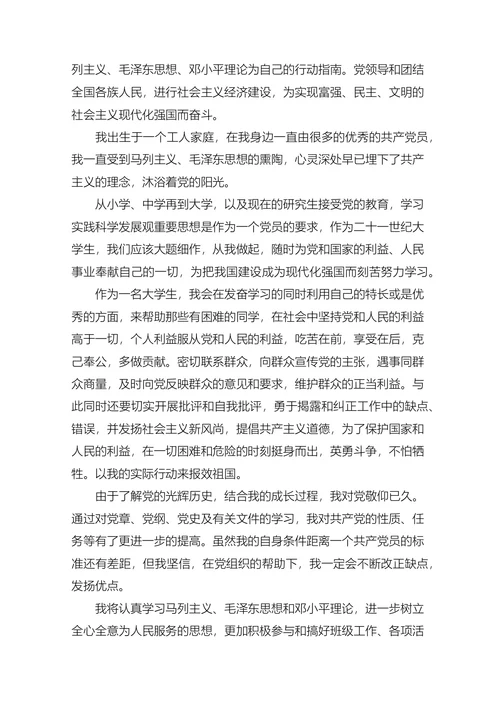 列主义、毛泽东思想、邓小平理论为自己的行动指南。党领导和团结全国各族人民，进行社会主义经济建设，为实现富强、民主、文明的社会主义现代化强国而奋斗。

我出生于一个工人家庭，在我身边一直由很多的优秀的共产党员，我一直受到马列主义、毛泽东思想的熏陶，心灵深处早已埋下了共产主义的理念，沐浴着党的阳光。

从小学、中学再到大学，以及现在的研究生接受党的教育，学习实践科学发展观重要思想是作为一个党员的要求，作为二十一世纪大学生，我们应该大题细作，从我做起，随时为党和国家的利益、人民事业奉献自己的一切，为把我国建设成为现代化强国而刻苦努力学习。

作为一名大学生，我会在发奋学习的同时利用自己的特长或是优秀的方面，来帮助那些有困难的同学，在社会中坚持党和人民的利益高于一切，个人利益服从党和人民的利益，吃苦在前，享受在后，克己奉公，多做贡献。密切联系群众，向群众宣传党的主张，遇事同群众商量，及时向党反映群众的意见和要求，维护群众的正当利益。与此同时还要切实开展批评和自我批评，勇于揭露和纠正工作中的缺点、错误，并发扬社会主义新风尚，提倡共产主义道德，为了保护国家和人民的利益，在一切困难和危险的时刻挺身而出，英勇斗争，不怕牺牲。以我的实际行动来报效祖国。

由于了解党的光辉历史，结合我的成长过程，我对党敬仰已久。通过对党章、党纲、党史及有关文件的学习，我对共产党的性质、任务等有了更进一步的提高。虽然我的自身条件距离一个共产党员的标准还有差距，但我坚信，在党组织的帮助下，我一定会不断改正缺点，发扬优点。

我将认真学习马列主义、毛泽东思想和邓小平理论，进一步树立全心全意为人民服务的思想，更加积极参与和搞好班级工作、各项活